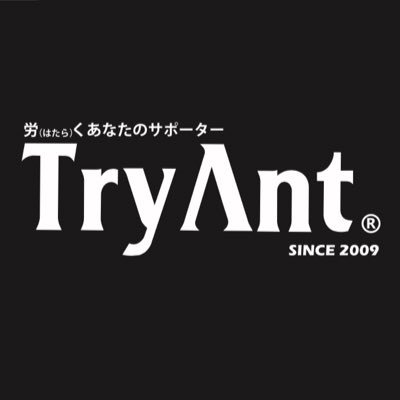 労(はたら)くあなたのサポーター
TryAnt®
SINCE 2009